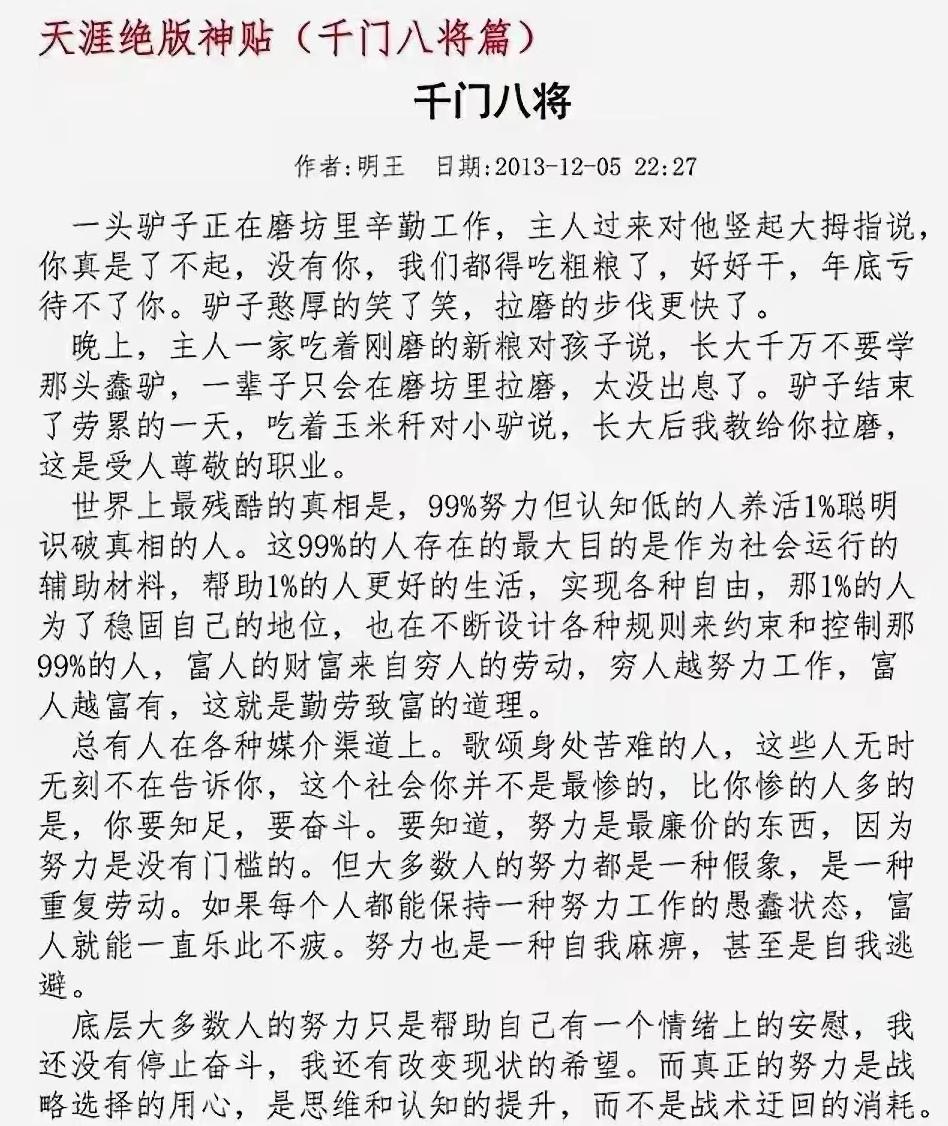 天涯绝版神贴（千门八将篇）

千门八将

作者:明王　日期:2013-12-05 22:27

一头驴子正在磨坊里辛勤工作，主人过来对他竖起大拇指说，你真是了不起，没有你，我们都得吃粗粮了，好好干，年底亏待不了你。驴子憨厚的笑了笑，拉磨的步伐更快了。

晚上，主人一家吃着刚磨的新粮对孩子说，长大千万不要学那头蠢驴，一辈子只会在磨坊里拉磨，太没出息了。驴子结束了劳累的一天，吃着玉米秆对小驴说，长大后我教给你拉磨，这是受人尊敬的职业。

世界上最残酷的真相是，99%努力但认知低的人养活1%聪明识破真相的人。这99%的人存在的最大目的是作为社会运行的辅助材料，帮助1%的人更好的生活，实现各种自由，那1%的人为了稳固自己的地位，也在不断设计各种规则来约束和控制那99%的人，富人的财富来自穷人的劳动，穷人越努力工作，富人越富有，这就是勤劳致富的道理。

总有人在各种媒介渠道上。歌颂身处苦难的人，这些人无时无刻不在告诉你，这个社会你并不是最惨的，比你惨的人多的是，你要知足，要奋斗。要知道，努力是最廉价的东西，因为努力是没有门槛的。但大多数人的努力都是一种假象，是一种重复劳动。如果每个人都能保持一种努力工作的愚蠢状态，富人就能一直乐此不疲。努力也是一种自我麻痹，甚至是自我逃避。

底层大多数人的努力只是帮助自己有一个情绪上的安慰，我还没有停止奋斗，我还有改变现状的希望。而真正的努力是战略选择的用心，是思维和认知的提升，而不是战术迂回的消耗。